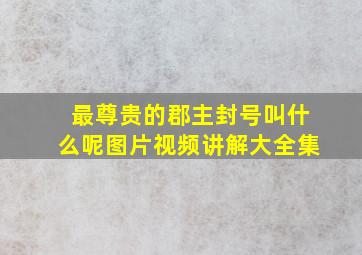 最尊贵的郡主封号叫什么呢图片视频讲解大全集